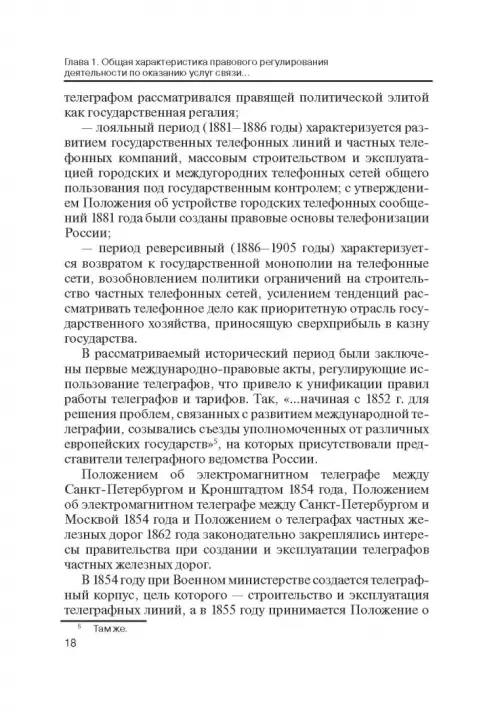 Глава 1. Общая характеристика правового регулирования деятельности по оказанию услуг связи...

телеграфом рассматривался правящей политической элитой как государственная регалия;

— лояльный период (1881–1886 годы) характеризуется развитием государственных телефонных линий и частных телефонных компаний, массовым строительством и эксплуатацией городских и междугородних телефонных сетей общего пользования под государственным контролем; с утверждением Положения об устройстве городских телефонных сообщений 1881 года были созданы правовые основы телефонизации России;

— период реверсивный (1886–1905 годы) характеризуется возвратом к государственной монополии на телефонные сети, возобновлением политики ограничений на строительство частных телефонных сетей, усилением тенденций рассматривать телефонное дело как приоритетную отрасль государственного хозяйства, приносящую сверхприбыль в казну государства.

В рассматриваемый исторический период были заключены первые международно-правовые акты, регулирующие использование телеграфов, что привело к унификации правил работы телеграфов и тарифов. Так, «...начиная с 1852 г. для решения проблем, связанных с развитием международной телеграфии, созывались съезды уполномоченных от различных европейских государств»$^5$, на которых присутствовали представители телеграфного ведомства России.

Положением об электромагнитном телеграфе между Санкт-Петербургом и Кронштадтом 1854 года, Положением об электромагнитном телеграфе между Санкт-Петербургом и Москвой 1854 года и Положением о телеграфах частных железных дорог 1862 года законодательно закреплялись интересы правительства при создании и эксплуатации телеграфов частных железных дорог.

В 1854 году при Военном министерстве создается телеграфный корпус, цель которого — строительство и эксплуатация телеграфных линий, а в 1855 году принимается Положение о

$^5$ Там же.

18